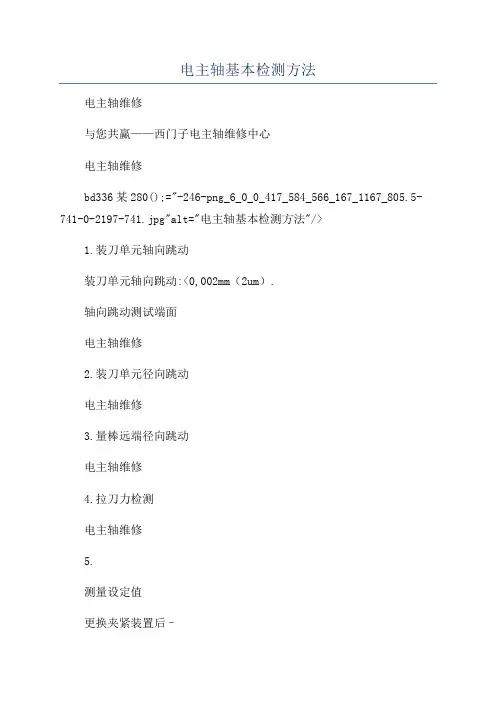 电主轴基本检测方法

电主轴维修

与您共赢——西门子电主轴维修中心

电主轴维修

bd336某280();="-246-png_6_0_0_417_584_566_167_1167_805.5-741-0-2197-741.jpg"alt="电主轴基本检测方法"/>

1.装刀单元轴向跳动

装刀单元轴向跳动:<0,002mm（2um）.

轴向跳动测试端面

电主轴维修

2.装刀单元径向跳动

电主轴维修

3.量棒远端径向跳动

电主轴维修

4.拉刀力检测

电主轴维修

5.

测量设定值

更换夹紧装置后-